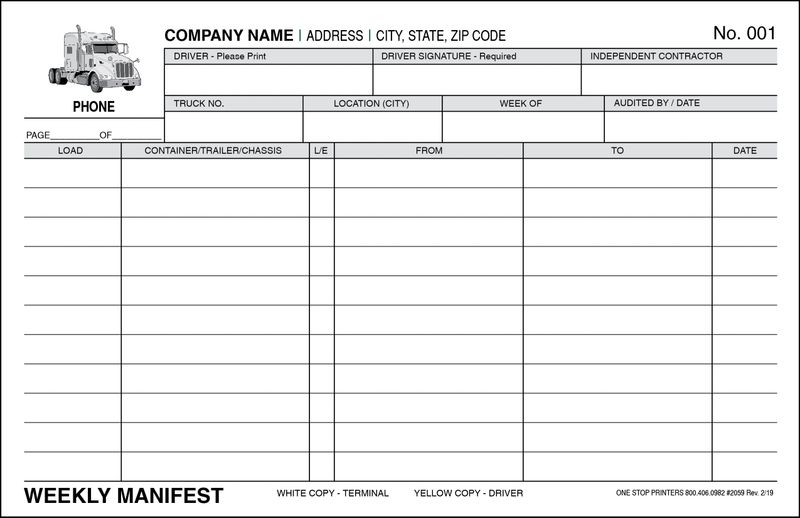 COMPANY NAME | ADDRESS | CITY, STATE, ZIP CODE

No. 001

PHONE

PAGE__________OF__________

| DRIVER - Please Print | DRIVER SIGNATURE - Required | INDEPENDENT CONTRACTOR |
|---|---|---|
| | | |

| TRUCK NO. | LOCATION (CITY) | WEEK OF | AUDITED BY / DATE |
|---|---|---|---|
| | | | |

| LOAD | CONTAINER/TRAILER/CHASSIS | L/E | FROM | TO | DATE |
|---|---|---|---|---|---|
| | | | | | |
| | | | | | |
| | | | | | |
| | | | | | |
| | | | | | |
| | | | | | |
| | | | | | |
| | | | | | |
| | | | | | |
| | | | | | |
| | | | | | |

WEEKLY MANIFEST

WHITE COPY - TERMINAL

YELLOW COPY - DRIVER

ONE STOP PRINTERS 800.406.0982 #2059 Rev. 2/19